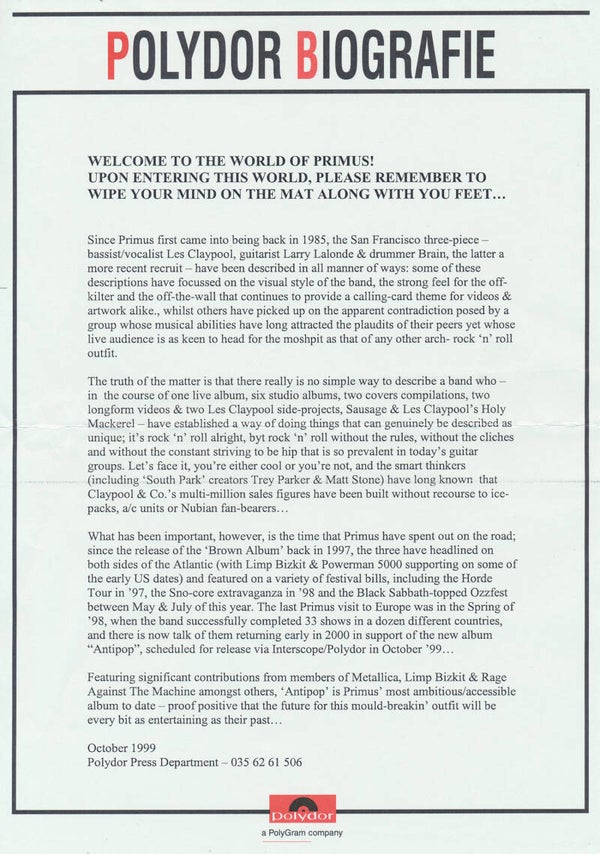 POLYDOR BIOGRAFIE

WELCOME TO THE WORLD OF PRIMUS!
UPON ENTERING THIS WORLD, PLEASE REMEMBER TO WIPE YOUR MIND ON THE MAT ALONG WITH YOU FEET…

Since Primus first came into being back in 1985, the San Francisco three-piece – bassist/vocalist Les Claypool, guitarist Larry Lalonde & drummer Brain, the latter a more recent recruit – have been described in all manner of ways: some of these descriptions have focussed on the visual style of the band, the strong feel for the off-kilter and the off-the-wall that continues to provide a calling-card theme for videos & artwork alike., whilst others have picked up on the apparent contradiction posed by a group whose musical abilities have long attracted the plaudits of their peers yet whose live audience is as keen to head for the moshpit as that of any other arch- rock 'n' roll outfit.

The truth of the matter is that there really is no simple way to describe a band who – in the course of one live album, six studio albums, two covers compilations, two longform videos & two Les Claypool side-projects, Sausage & Les Claypool's Holy Mackerel – have established a way of doing things that can genuinely be described as unique; it's rock 'n' roll alright, byt rock 'n' roll without the rules, without the cliches and without the constant striving to be hip that is so prevalent in today's guitar groups. Let's face it, you're either cool or you're not, and the smart thinkers (including 'South Park' creators Trey Parker & Matt Stone) have long known that Claypool & Co.'s multi-million sales figures have been built without recourse to ice-packs, a/c units or Nubian fan-bearers…

What has been important, however, is the time that Primus have spent out on the road; since the release of the 'Brown Album' back in 1997, the three have headlined on both sides of the Atlantic (with Limp Bizkit & Powerman 5000 supporting on some of the early US dates) and featured on a variety of festival bills, including the Horde Tour in '97, the Sno-core extravaganza in '98 and the Black Sabbath-topped Ozzfest between May & July of this year. The last Primus visit to Europe was in the Spring of '98, when the band successfully completed 33 shows in a dozen different countries, and there is now talk of them returning early in 2000 in support of the new album "Antipop", scheduled for release via Interscope/Polydor in October '99…

Featuring significant contributions from members of Metallica, Limp Bizkit & Rage Against The Machine amongst others, 'Antipop' is Primus' most ambitious/accessible album to date – proof positive that the future for this mould-breakin' outfit will be every bit as entertaining as their past…

October 1999
Polydor Press Department – 035 62 61 506

Polydor
a PolyGram company